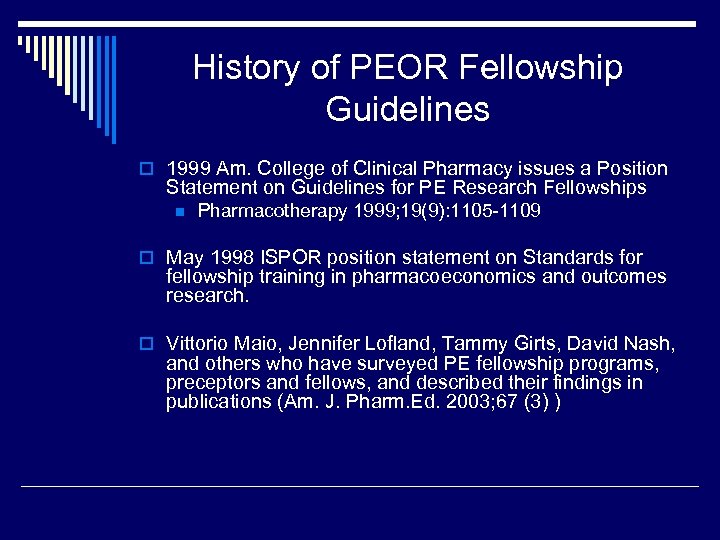 History of PEOR Fellowship Guidelines

1999 Am. College of Clinical Pharmacy issues a Position Statement on Guidelines for PE Research Fellowships

Pharmacotherapy 1999;19(9):1105-1109

May 1998 ISPOR position statement on Standards for fellowship training in pharmacoeconomics and outcomes research.

Vittorio Maio, Jennifer Lofland, Tammy Girts, David Nash, and others who have surveyed PE fellowship programs, preceptors and fellows, and described their findings in publications (Am. J. Pharm.Ed. 2003;67 (3) )